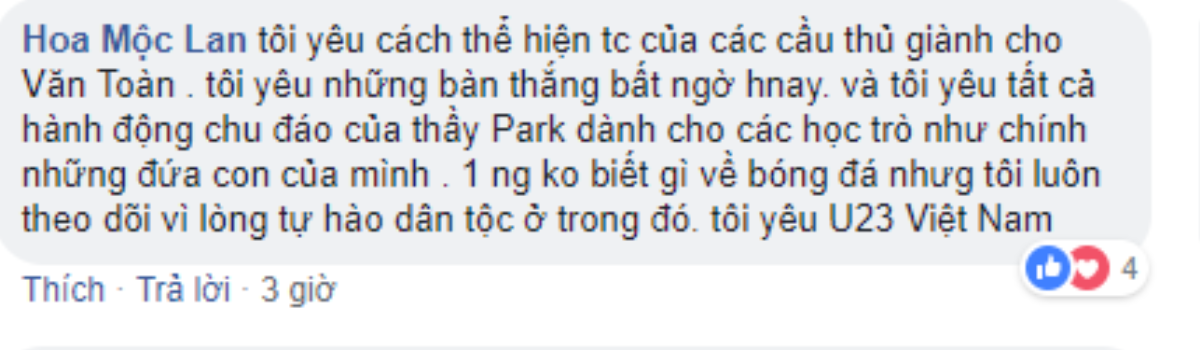 Hoa Mộc Lan tôi yêu cách thể hiện tc của các cầu thủ giành cho Văn Toàn . tôi yêu những bàn thắng bất ngờ hnay. và tôi yêu tất cả hành động chu đáo của thầy Park dành cho các học trò như chính những đứa con của mình . 1 ng ko biết gì về bóng đá nhưng tôi luôn theo dõi vì lòng tự hào dân tộc ở trong đó. tôi yêu U23 Việt Nam

4

Thích · Trả lời · 3 giờ